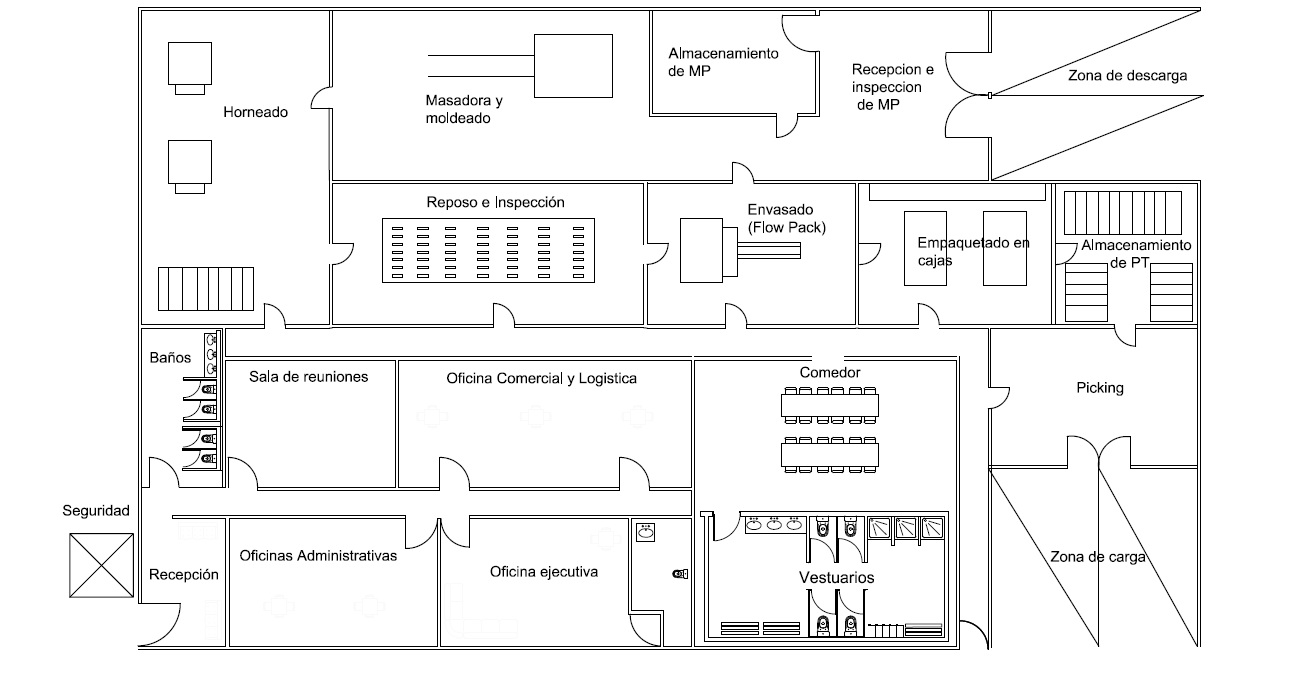 Horneado

Masadora y moldeado

Almacenamiento de MP

Recepcion e inspeccion de MP

Zona de descarga

Reposo e Inspección

Envasado (Flow Pack)

Empaquetado en cajas

Almacenamiento de PT

Baños

Sala de reuniones

Oficina Comercial y Logistica

Comedor

Picking

Seguridad

Recepción

Oficinas Administrativas

Oficina ejecutiva

Vestuarios

Zona de carga